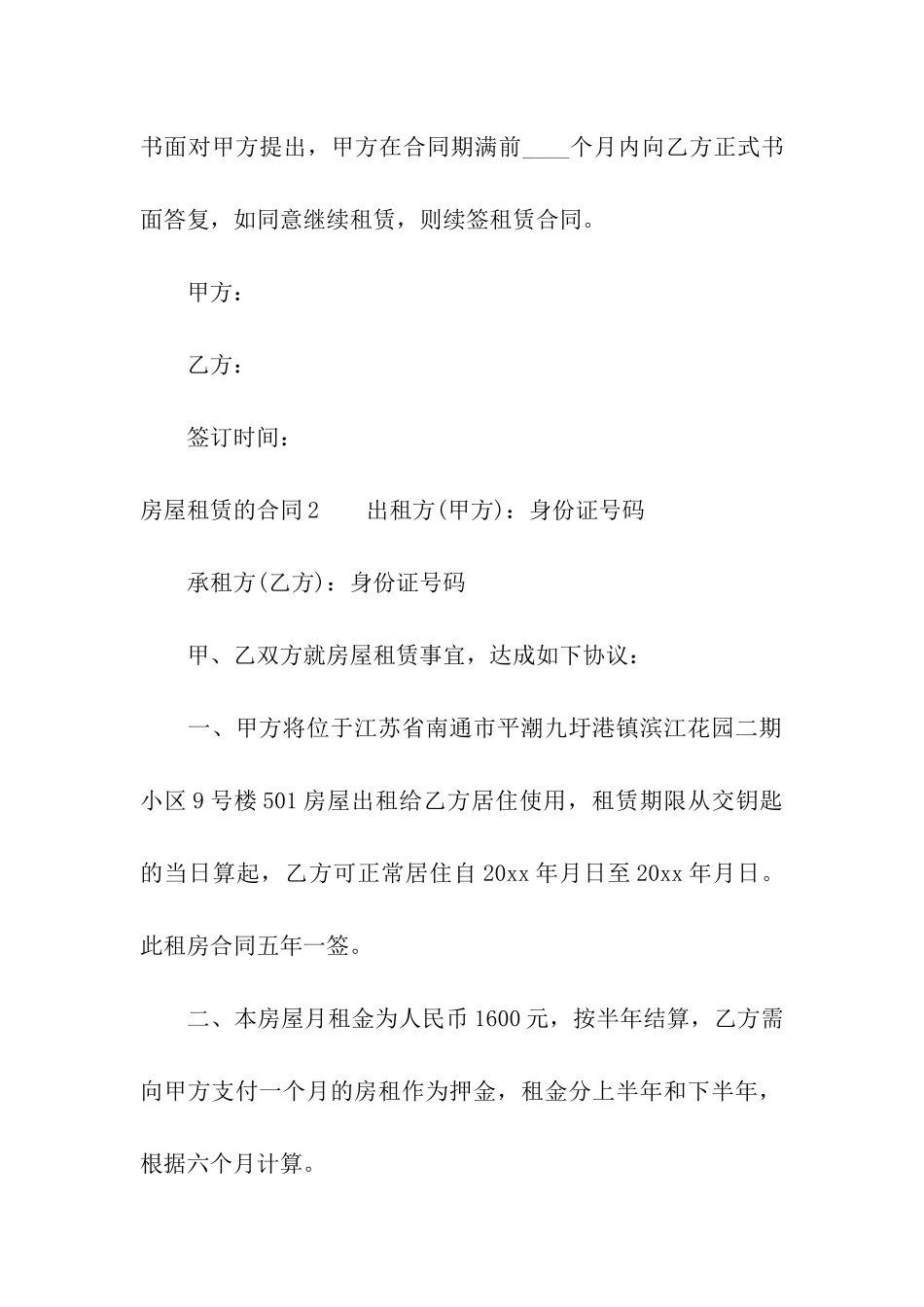 书面对甲方提出，甲方在合同期满前____个月内向乙方正式书面答复，如同意继续租赁，则续签租赁合同。

甲方：

乙方：

签订时间：

房屋租赁的合同2　　出租方(甲方)：身份证号码

承租方(乙方)：身份证号码

甲、乙双方就房屋租赁事宜，达成如下协议：

一、甲方将位于江苏省南通市平潮九圩港镇滨江花园二期小区9号楼501房屋出租给乙方居住使用，租赁期限从交钥匙的当日算起，乙方可正常居住自20xx年月日至20xx年月日。此租房合同五年一签。

二、本房屋月租金为人民币1600元，按半年结算，乙方需向甲方支付一个月的房租作为押金，租金分上半年和下半年，根据六个月计算。